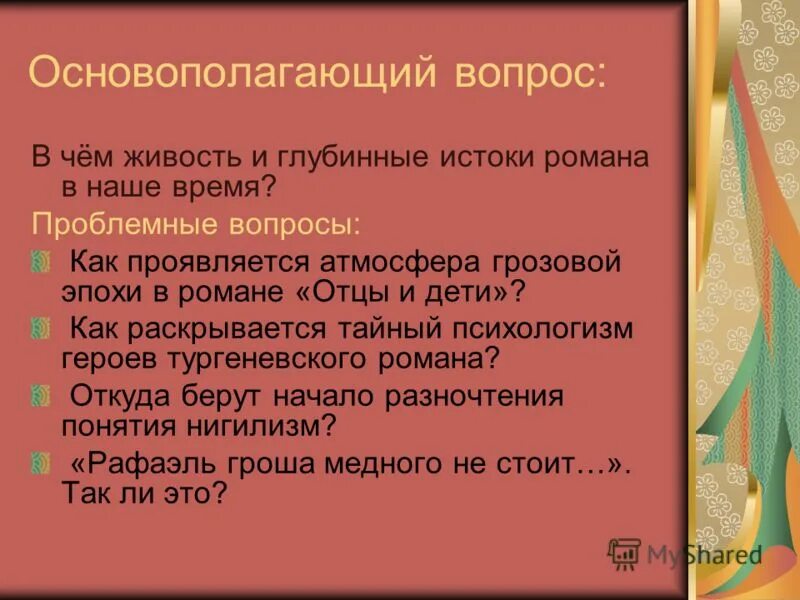 Основополагающий вопрос:

В чём живость и глубинные истоки романа в наше время?

Проблемные вопросы:

Как проявляется атмосфера грозовой эпохи в романе «Отцы и дети»?

Как раскрывается тайный психологизм героев тургеневского романа?

Откуда берут начало разночтения понятия нигилизм?

«Рафаэль гроша медного не стоит…». Так ли это?

MyShared